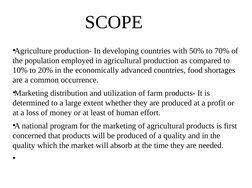 SCOPE

•Agriculture production- In developing countries with 50% to 70% of the population employed in agricultural production as compared to 10% to 20% in the economically advanced countries, food shortages are a common occurrence.

•Marketing distribution and utilization of farm products- It is determined to a large extent whether they are produced at a profit or at a loss of money or at least of human effort.

•A national program for the marketing of agricultural products is first concerned that products will be produced of a quality and in the quality which the market will absorb at the time they are needed.

•